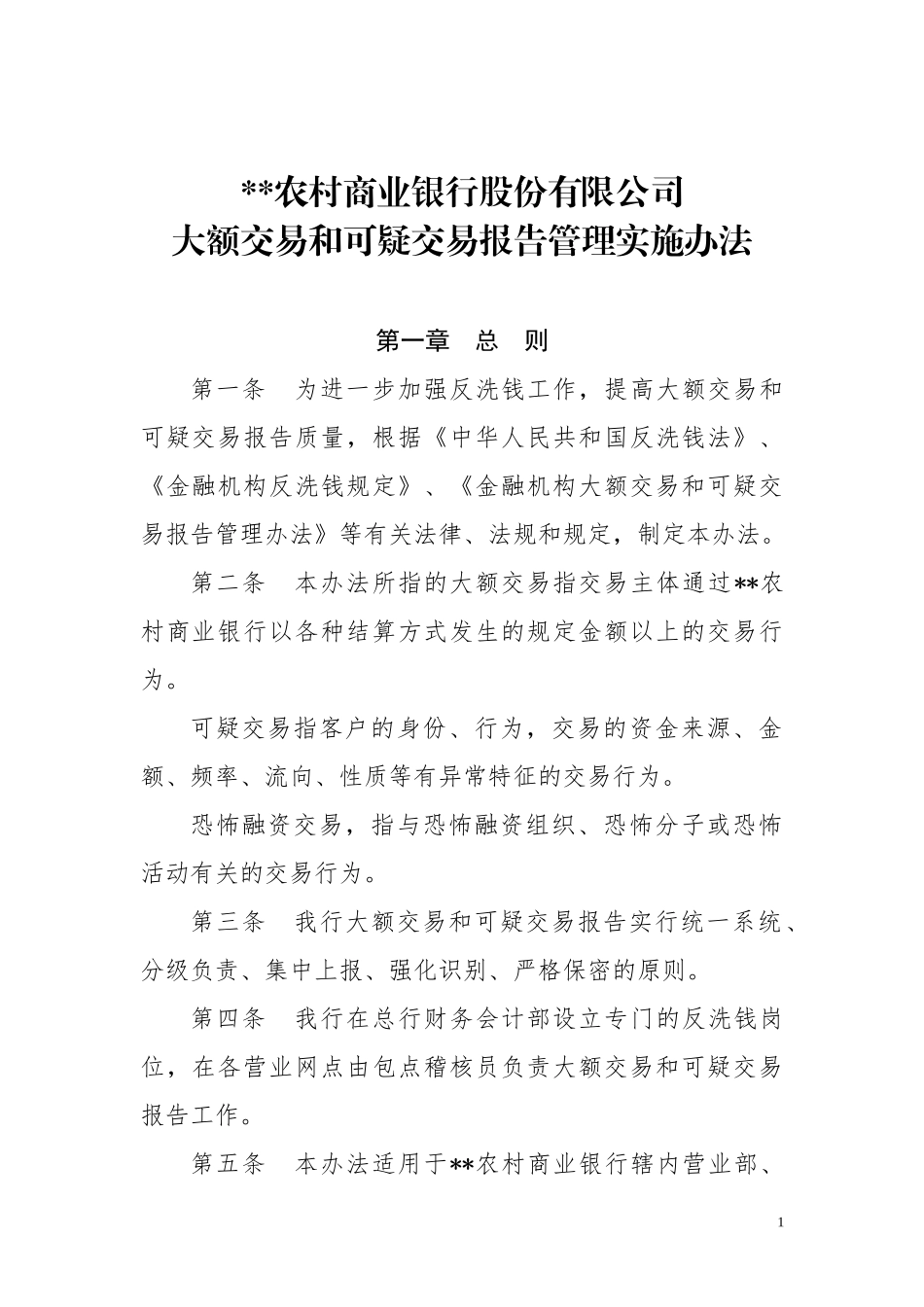 **农村商业银行股份有限公司
大额交易和可疑交易报告管理实施办法

第一章　总　则

第一条　为进一步加强反洗钱工作，提高大额交易和可疑交易报告质量，根据《中华人民共和国反洗钱法》、《金融机构反洗钱规定》、《金融机构大额交易和可疑交易报告管理办法》等有关法律、法规和规定，制定本办法。

第二条　本办法所指的大额交易指交易主体通过**农村商业银行以各种结算方式发生的规定金额以上的交易行为。

可疑交易指客户的身份、行为，交易的资金来源、金额、频率、流向、性质等有异常特征的交易行为。

恐怖融资交易，指与恐怖融资组织、恐怖分子或恐怖活动有关的交易行为。

第三条　我行大额交易和可疑交易报告实行统一系统、分级负责、集中上报、强化识别、严格保密的原则。

第四条　我行在总行财务会计部设立专门的反洗钱岗位，在各营业网点由包点稽核员负责大额交易和可疑交易报告工作。

第五条　本办法适用于**农村商业银行辖内营业部、

1